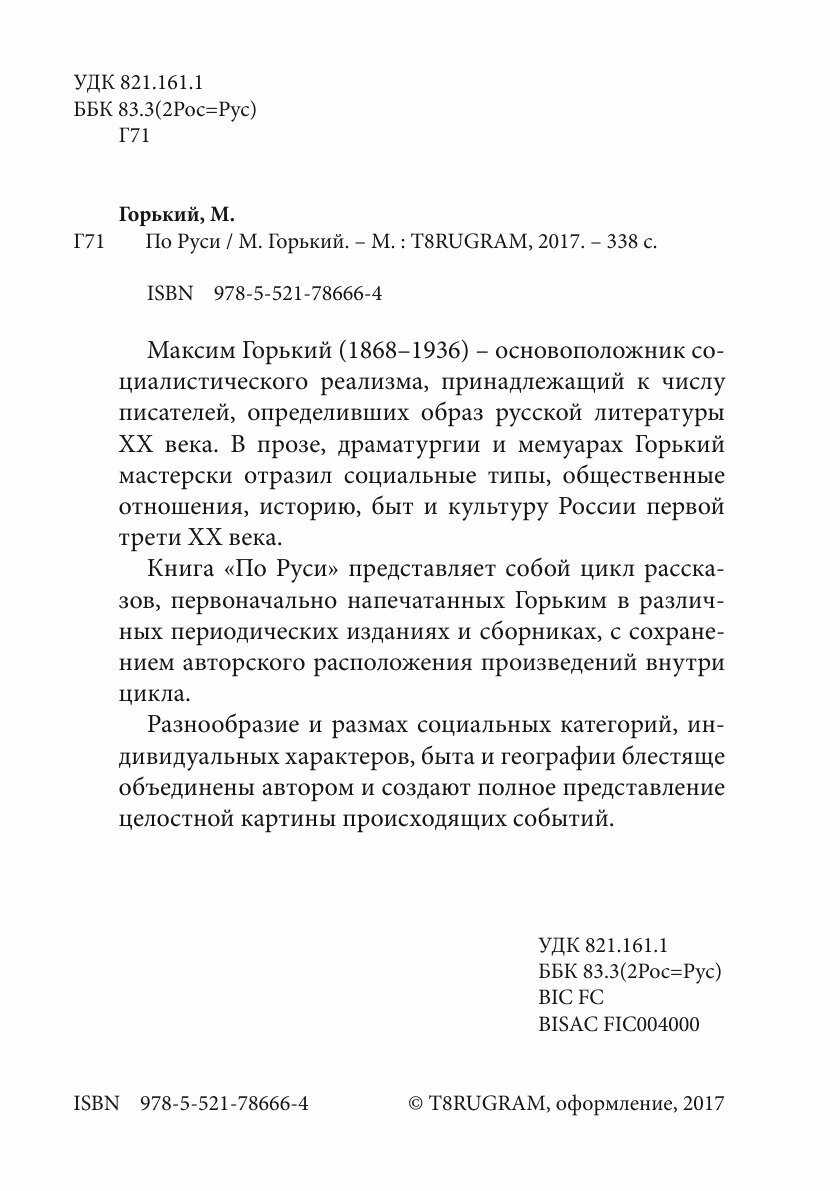 УДК 821.161.1
ББК 83.3(2Рос=Рус)
Г71

Горький, М.
Г71 По Руси / М. Горький. – М. : T8RUGRAM, 2017. – 338 с.

ISBN 978-5-521-78666-4

Максим Горький (1868–1936) – основоположник социалистического реализма, принадлежащий к числу писателей, определивших образ русской литературы XX века. В прозе, драматургии и мемуарах Горький мастерски отразил социальные типы, общественные отношения, историю, быт и культуру России первой трети XX века.

Книга «По Руси» представляет собой цикл рассказов, первоначально напечатанных Горьким в различных периодических изданиях и сборниках, с сохранением авторского расположения произведений внутри цикла.

Разнообразие и размах социальных категорий, индивидуальных характеров, быта и географии блестяще объединены автором и создают полное представление целостной картины происходящих событий.

УДК 821.161.1
ББК 83.3(2Рос=Рус)
BIC FC
BISAC FIC004000

ISBN 978-5-521-78666-4 © T8RUGRAM, оформление, 2017